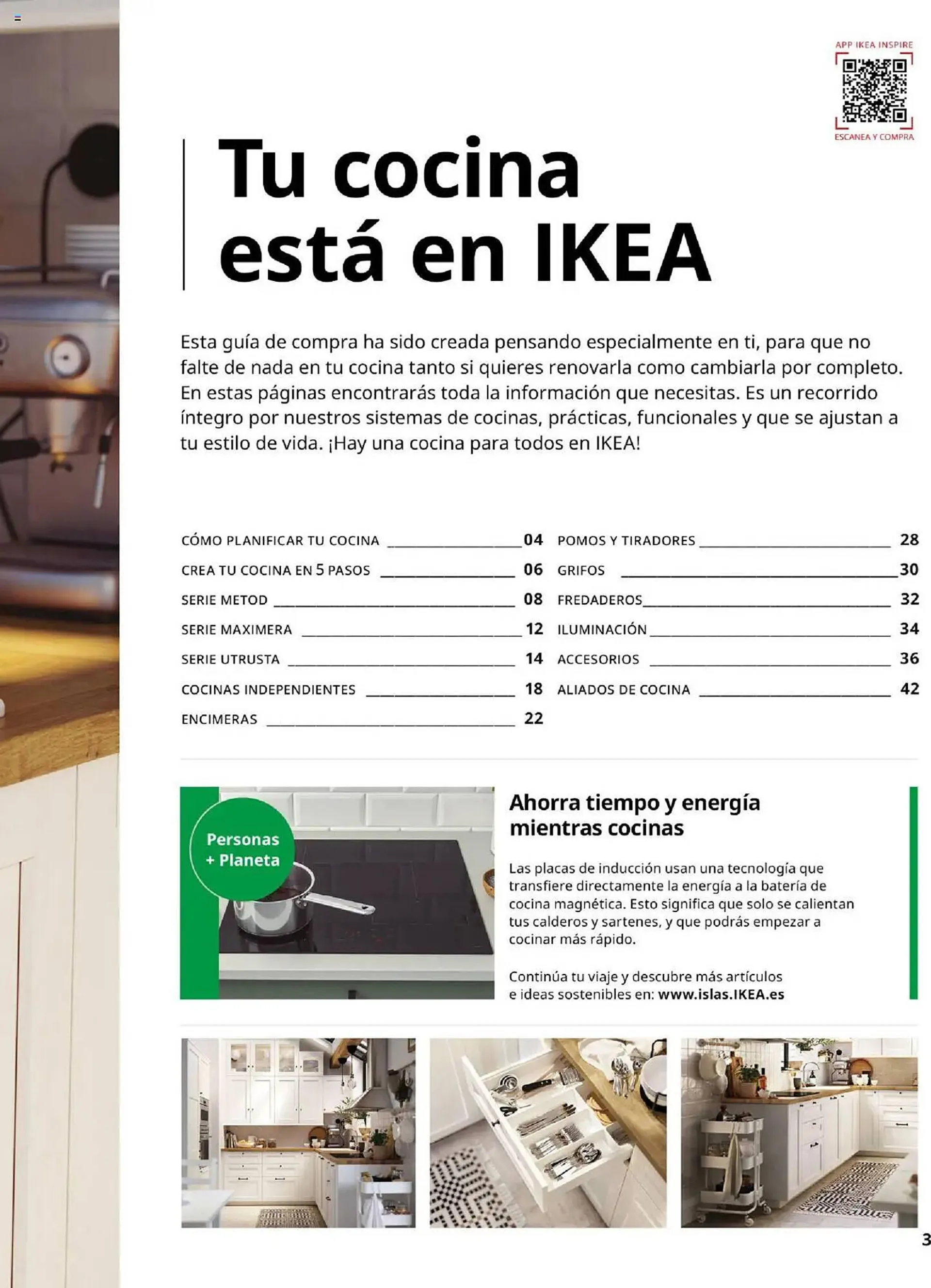 APP IKEA INSPIRE

ESCANEA Y COMPRA

Tu cocina está en IKEA

Esta guía de compra ha sido creada pensando especialmente en ti, para que no falte de nada en tu cocina tanto si quieres renovarla como cambiarla por completo. En estas páginas encontrarás toda la información que necesitas. Es un recorrido íntegro por nuestros sistemas de cocinas, prácticas, funcionales y que se ajustan a tu estilo de vida. ¡Hay una cocina para todos en IKEA!

CÓMO PLANIFICAR TU COCINA 04
CREA TU COCINA EN 5 PASOS 06
SERIE METOD 08
SERIE MAXIMERA 12
SERIE UTRUSTA 14
COCINAS INDEPENDIENTES 18
ENCIMERAS 22

POMOS Y TIRADORES 28
GRIFOS 30
FREDADEROS 32
ILUMINACIÓN 34
ACCESORIOS 36
ALIADOS DE COCINA 42

Personas + Planeta

Ahorra tiempo y energía mientras cocinas

Las placas de inducción usan una tecnología que transfiere directamente la energía a la batería de cocina magnética. Esto significa que solo se calientan tus calderos y sartenes, y que podrás empezar a cocinar más rápido.

Continúa tu viaje y descubre más artículos e ideas sostenibles en: www.islas.IKEA.es

3